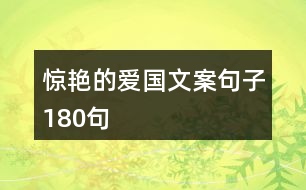 惊艳的爱国文案句子180句